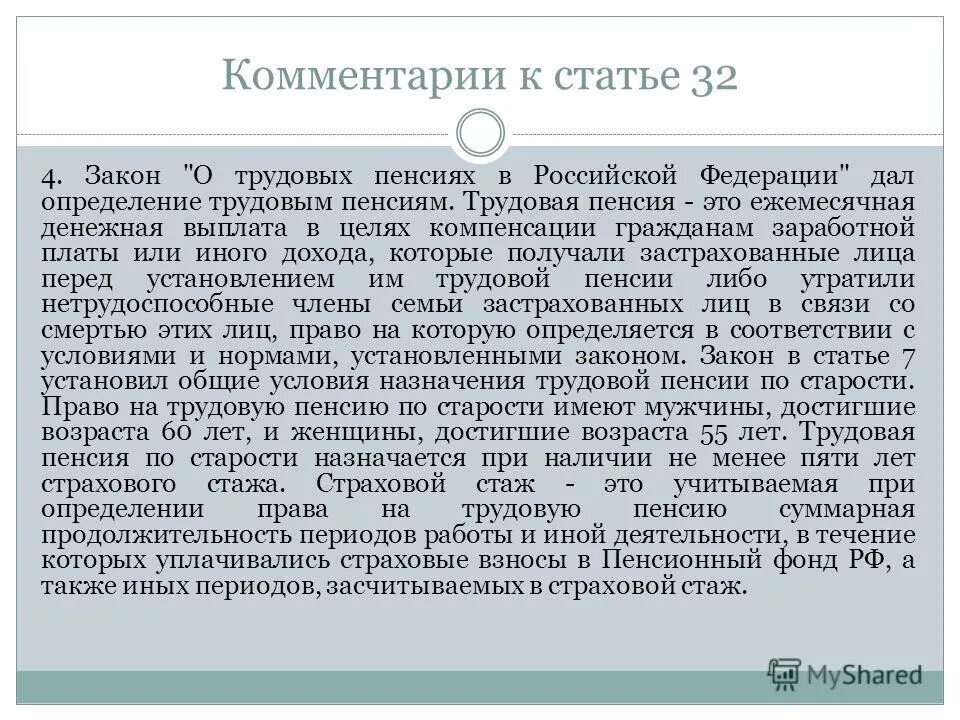 Комментарии к статье 32

4. Закон "О трудовых пенсиях в Российской Федерации" дал определение трудовым пенсиям. Трудовая пенсия - это ежемесячная денежная выплата в целях компенсации гражданам заработной платы или иного дохода, которые получали застрахованные лица перед установлением им трудовой пенсии либо утратили нетрудоспособные члены семьи застрахованных лиц в связи со смертью этих лиц, право на которую определяется в соответствии с условиями и нормами, установленными законом. Закон в статье 7 установил общие условия назначения трудовой пенсии по старости. Право на трудовую пенсию по старости имеют мужчины, достигшие возраста 60 лет, и женщины, достигшие возраста 55 лет. Трудовая пенсия по старости назначается при наличии не менее пяти лет страхового стажа. Страховой стаж - это учитываемая при определении права на трудовую пенсию суммарная продолжительность периодов работы и иной деятельности, в течение которых уплачивались страховые взносы в Пенсионный фонд РФ, а также иных периодов, засчитываемых в страховой стаж.

MyShared